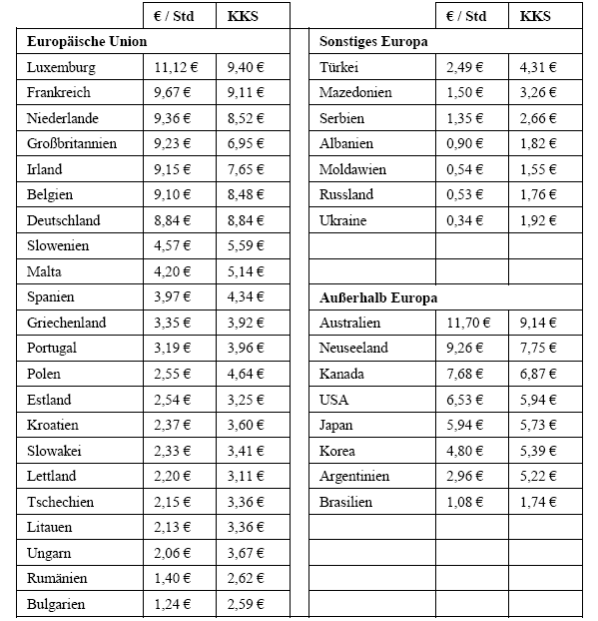 |  | € / Std | KKS |
|---|---|---|
| **Europäische Union** | | |
| Luxemburg | 11,12 € | 9,40 € |
| Frankreich | 9,67 € | 9,11 € |
| Niederlande | 9,36 € | 8,52 € |
| Großbritannien | 9,23 € | 6,95 € |
| Irland | 9,15 € | 7,65 € |
| Belgien | 9,10 € | 8,48 € |
| Deutschland | 8,84 € | 8,84 € |
| Slowenien | 4,57 € | 5,59 € |
| Malta | 4,20 € | 5,14 € |
| Spanien | 3,97 € | 4,34 € |
| Griechenland | 3,35 € | 3,92 € |
| Portugal | 3,19 € | 3,96 € |
| Polen | 2,55 € | 4,64 € |
| Estland | 2,54 € | 3,25 € |
| Kroatien | 2,37 € | 3,60 € |
| Slowakei | 2,33 € | 3,41 € |
| Lettland | 2,20 € | 3,11 € |
| Tschechien | 2,15 € | 3,36 € |
| Litauen | 2,13 € | 3,36 € |
| Ungarn | 2,06 € | 3,67 € |
| Rumänien | 1,40 € | 2,62 € |
| Bulgarien | 1,24 € | 2,59 € |

|  | € / Std | KKS |
|---|---|---|
| **Sonstiges Europa** | | |
| Türkei | 2,49 € | 4,31 € |
| Mazedonien | 1,50 € | 3,26 € |
| Serbien | 1,35 € | 2,66 € |
| Albanien | 0,90 € | 1,82 € |
| Moldawien | 0,54 € | 1,55 € |
| Russland | 0,53 € | 1,76 € |
| Ukraine | 0,34 € | 1,92 € |
| | | |
| | | |
| **Außerhalb Europa** | | |
| Australien | 11,70 € | 9,14 € |
| Neuseeland | 9,26 € | 7,75 € |
| Kanada | 7,68 € | 6,87 € |
| USA | 6,53 € | 5,94 € |
| Japan | 5,94 € | 5,73 € |
| Korea | 4,80 € | 5,39 € |
| Argentinien | 2,96 € | 5,22 € |
| Brasilien | 1,08 € | 1,74 € |